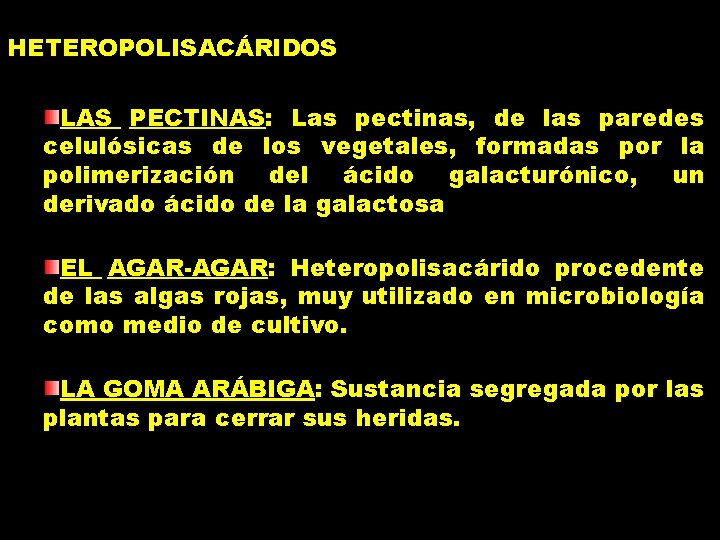 HETEROPOLISACÁRIDOS

LAS PECTINAS: Las pectinas, de las paredes celulósicas de los vegetales, formadas por la polimerización del ácido galacturónico, un derivado ácido de la galactosa

EL AGAR-AGAR: Heteropolisacárido procedente de las algas rojas, muy utilizado en microbiología como medio de cultivo.

LA GOMA ARÁBIGA: Sustancia segregada por las plantas para cerrar sus heridas.